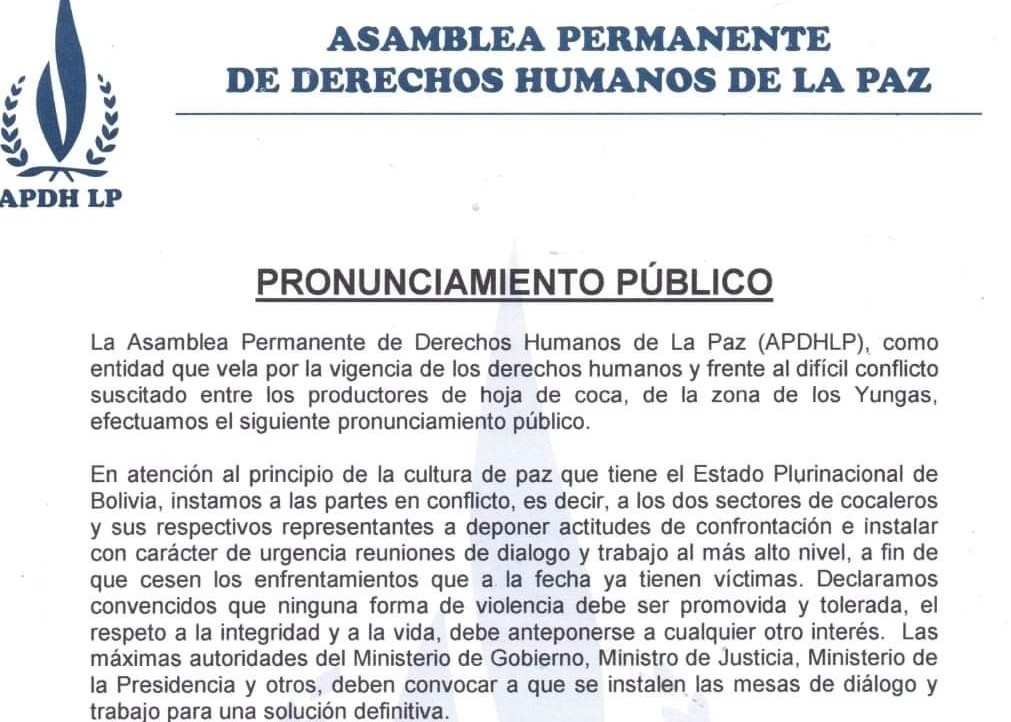 APDH LP

ASAMBLEA PERMANENTE DE DERECHOS HUMANOS DE LA PAZ

PRONUNCIAMIENTO PÚBLICO

La Asamblea Permanente de Derechos Humanos de La Paz (APDHLP), como entidad que vela por la vigencia de los derechos humanos y frente al difícil conflicto suscitado entre los productores de hoja de coca, de la zona de los Yungas, efectuamos el siguiente pronunciamiento público.

En atención al principio de la cultura de paz que tiene el Estado Plurinacional de Bolivia, instamos a las partes en conflicto, es decir, a los dos sectores de cocaleros y sus respectivos representantes a deponer actitudes de confrontación e instalar con carácter de urgencia reuniones de dialogo y trabajo al más alto nivel, a fin de que cesen los enfrentamientos que a la fecha ya tienen víctimas. Declaramos convencidos que ninguna forma de violencia debe ser promovida y tolerada, el respeto a la integridad y a la vida, debe anteponerse a cualquier otro interés. Las máximas autoridades del Ministerio de Gobierno, Ministro de Justicia, Ministerio de la Presidencia y otros, deben convocar a que se instalen las mesas de diálogo y trabajo para una solución definitiva.